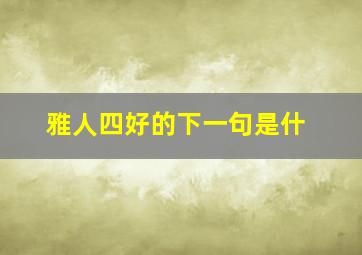 雅人四好的下一句是什